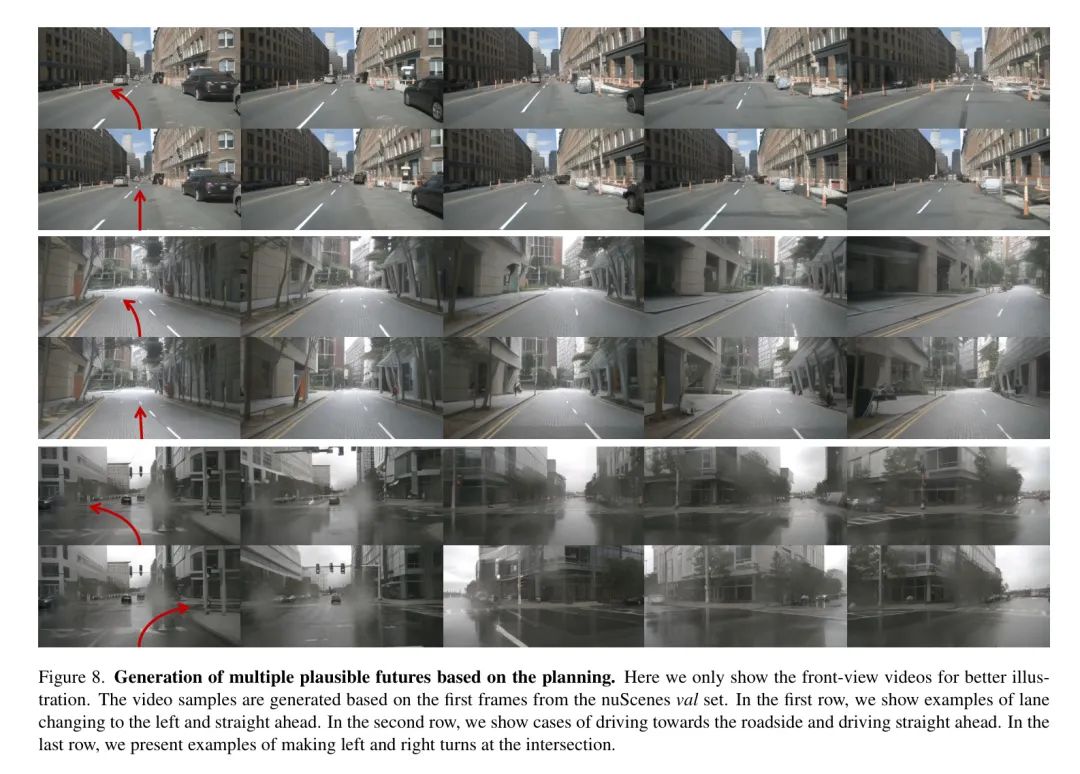 Figure 8. Generation of multiple plausible futures based on the planning. Here we only show the front-view videos for better illustration. The video samples are generated based on the first frames from the nuScenes val set. In the first row, we show examples of lane changing to the left and straight ahead. In the second row, we show cases of driving towards the roadside and driving straight ahead. In the last row, we present examples of making left and right turns at the intersection.